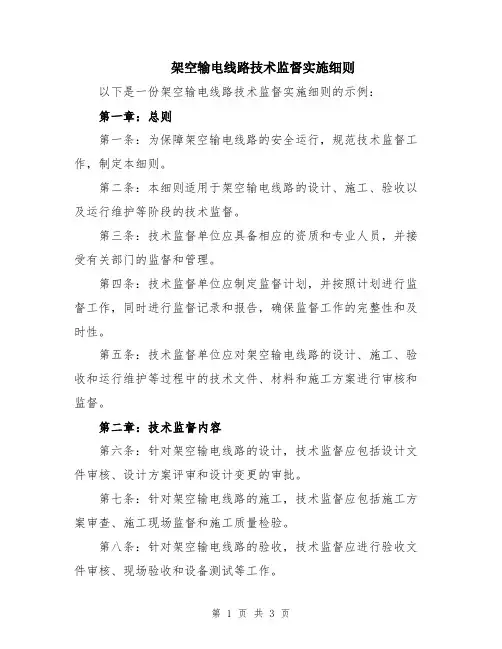 架空输电线路技术监督实施细则

以下是一份架空输电线路技术监督实施细则的示例：

第一章：总则

第一条：为保障架空输电线路的安全运行，规范技术监督工作，制定本细则。

第二条：本细则适用于架空输电线路的设计、施工、验收以及运行维护等阶段的技术监督。

第三条：技术监督单位应具备相应的资质和专业人员，并接受有关部门的监督和管理。

第四条：技术监督单位应制定监督计划，并按照计划进行监督工作，同时进行监督记录和报告，确保监督工作的完整性和及时性。

第五条：技术监督单位应对架空输电线路的设计、施工、验收和运行维护等过程中的技术文件、材料和施工方案进行审核和监督。

第二章：技术监督内容

第六条：针对架空输电线路的设计，技术监督应包括设计文件审核、设计方案评审和设计变更的审批。

第七条：针对架空输电线路的施工，技术监督应包括施工方案审查、施工现场监督和施工质量检验。

第八条：针对架空输电线路的验收，技术监督应进行验收文件审核、现场验收和设备测试等工作。

第 1 页 共 3 页